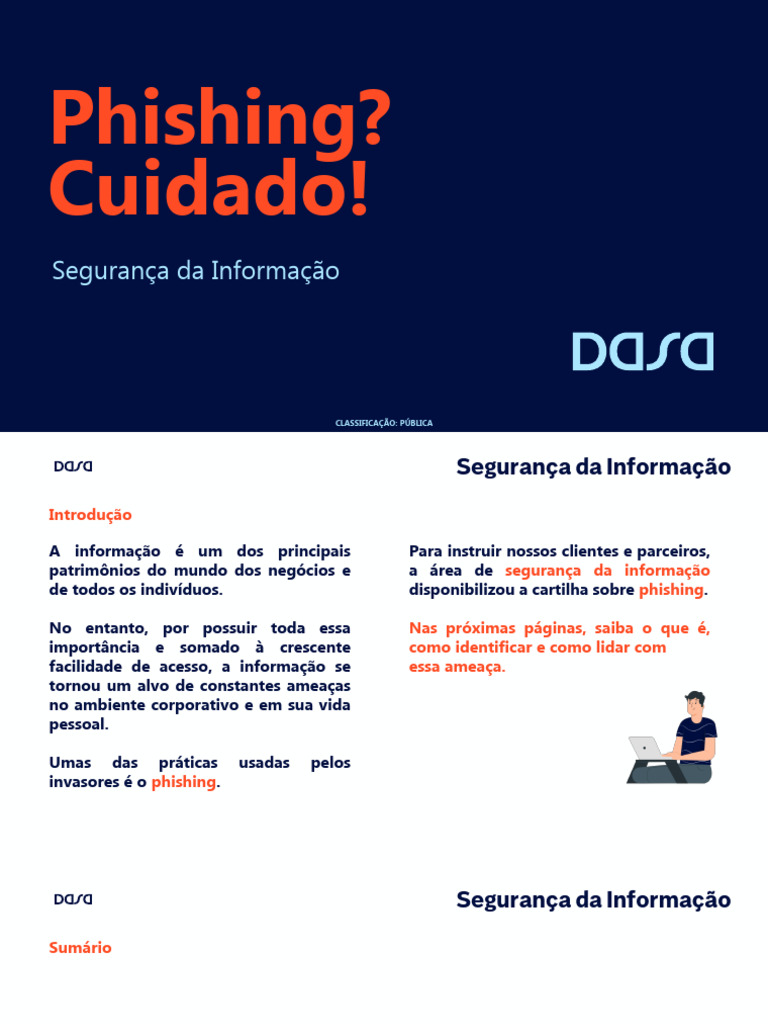 Phishing?
Cuidado!

Segurança da Informação

DASA

CLASSIFICAÇÃO: PÚBLICA

DASA

Segurança da Informação

Introdução

A informação é um dos principais patrimônios do mundo dos negócios e de todos os indivíduos.

No entanto, por possuir toda essa importância e somado à crescente facilidade de acesso, a informação se tornou um alvo de constantes ameaças no ambiente corporativo e em sua vida pessoal.

Umas das práticas usadas pelos invasores é o phishing.

Para instruir nossos clientes e parceiros, a área de segurança da informação disponibilizou a cartilha sobre phishing.

Nas próximas páginas, saiba o que é, como identificar e como lidar com essa ameaça.

DASA

Segurança da Informação

Sumário